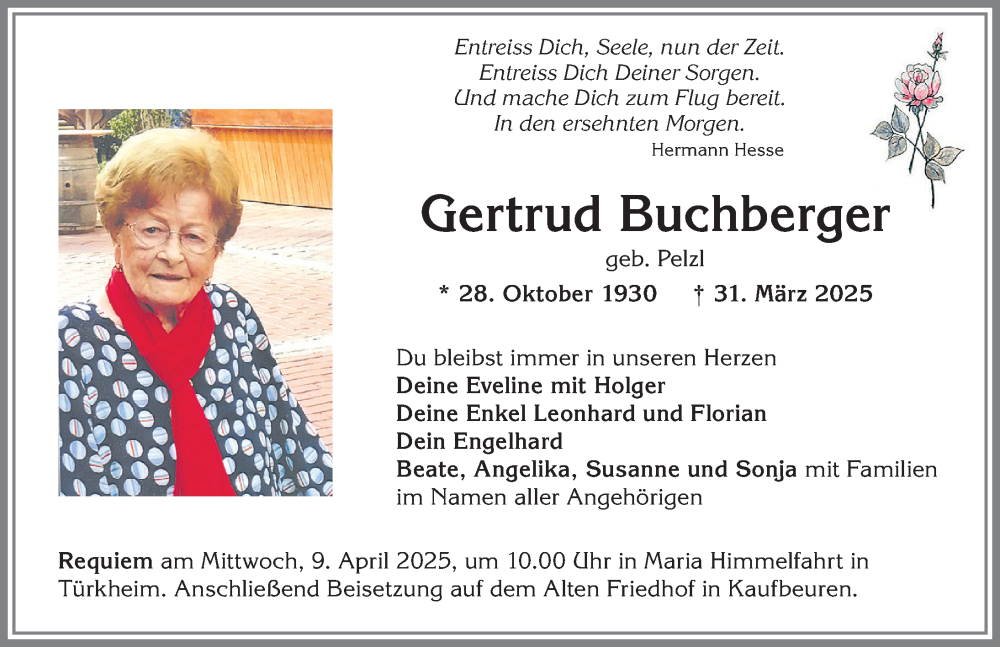 Entreiss Dich, Seele, nun der Zeit.
Entreiss Dich Deiner Sorgen.
Und mache Dich zum Flug bereit.
In den ersehnten Morgen.
Hermann Hesse

Gertrud Buchberger
geb. Pelzl
* 28. Oktober 1930 † 31. März 2025

Du bleibst immer in unseren Herzen
Deine Eveline mit Holger
Deine Enkel Leonhard und Florian
Dein Engelhard
Beate, Angelika, Susanne und Sonja mit Familien
im Namen aller Angehörigen

Requiem am Mittwoch, 9. April 2025, um 10.00 Uhr in Maria Himmelfahrt in Türkheim. Anschließend Beisetzung auf dem Alten Friedhof in Kaufbeuren.